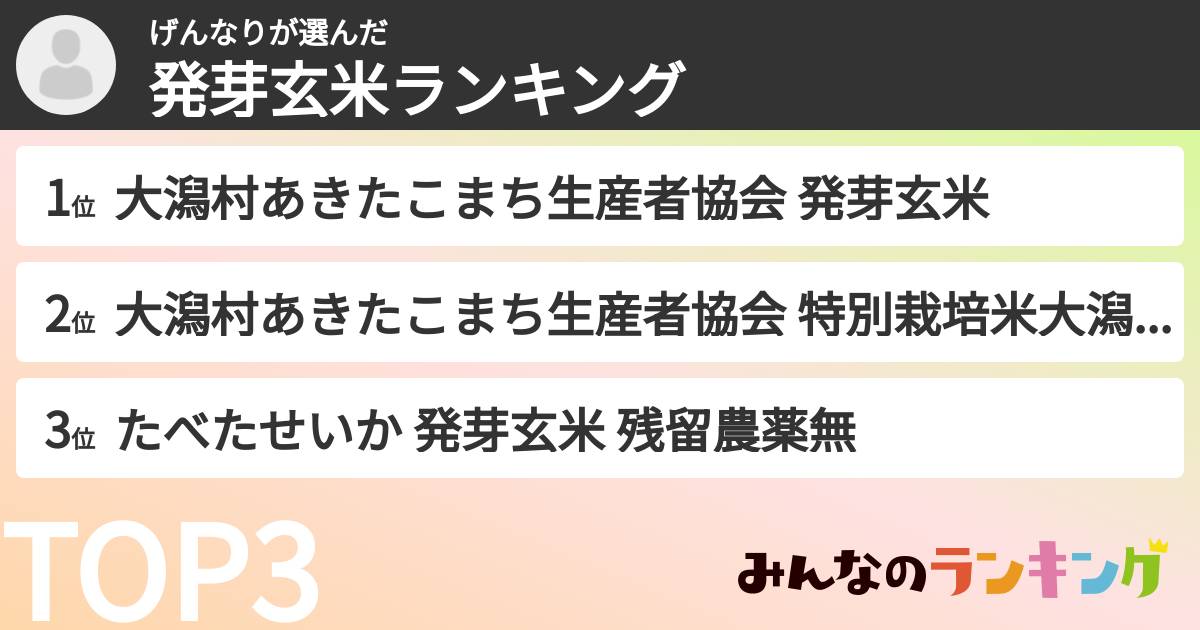 げんなりが選んだ
発芽玄米ランキング

1位 大潟村あきたこまち生産者協会 発芽玄米

2位 大潟村あきたこまち生産者協会 特別栽培米大潟...

3位 たべたせいか 発芽玄米 残留農薬無

TOP3

みんなのランキング